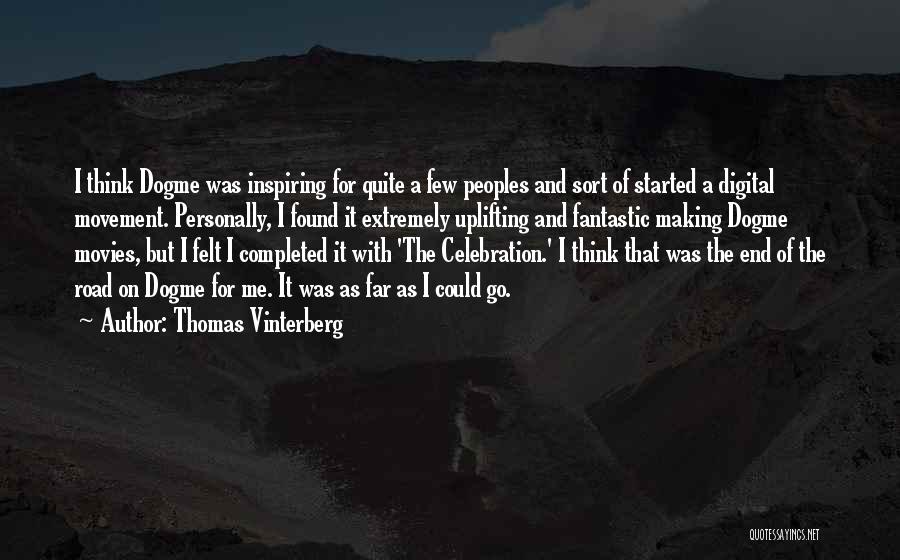 I think Dogme was inspiring for quite a few peoples and sort of started a digital movement. Personally, I found it extremely uplifting and fantastic making Dogme movies, but I felt I completed it with 'The Celebration.' I think that was the end of the road on Dogme for me. It was as far as I could go.

~ Author: Thomas Vinterberg

QUOTESSAYINGS.NET